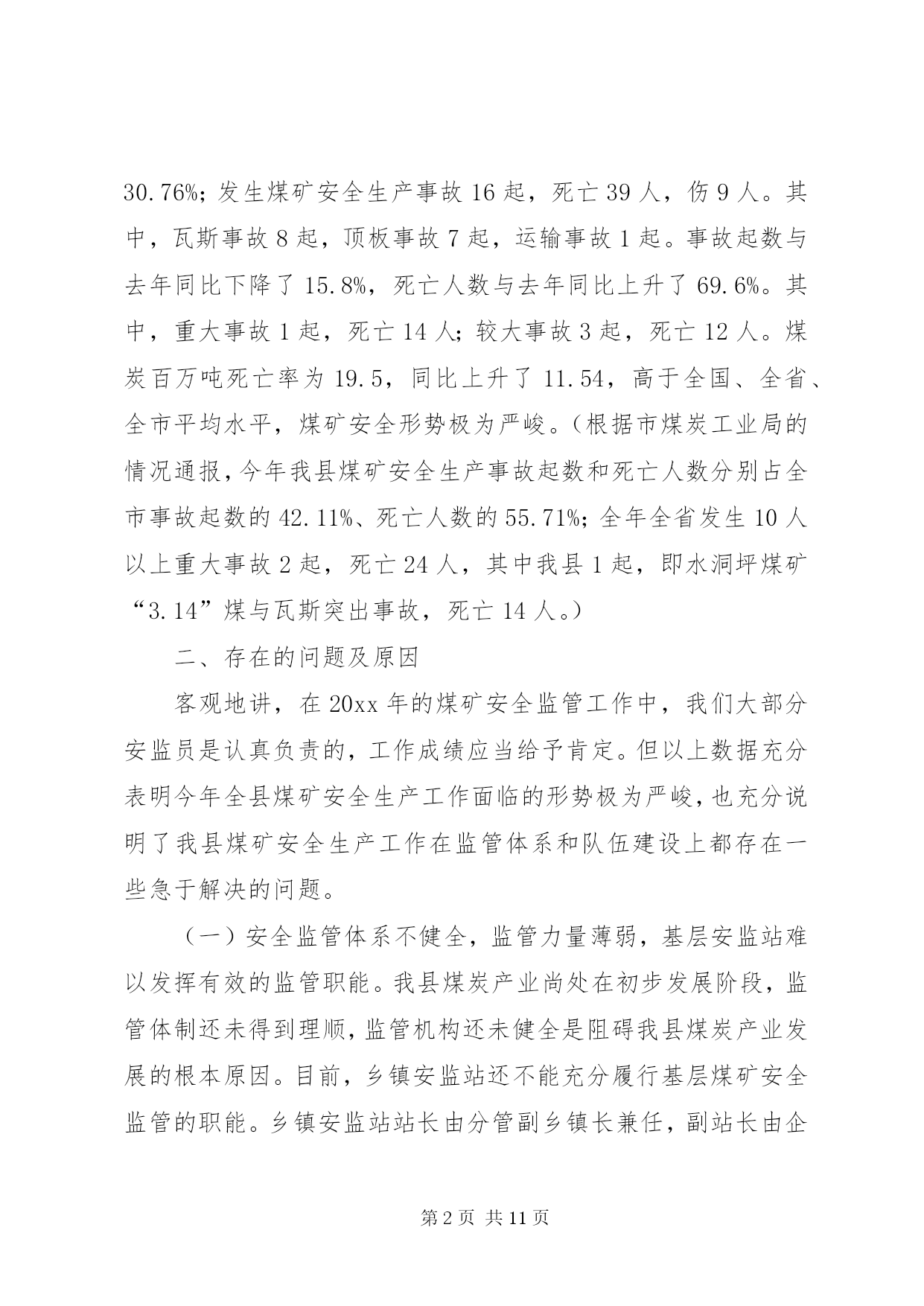 30.76%；发生煤矿安全生产事故 16 起，死亡 39 人，伤 9 人。其中，瓦斯事故 8 起，顶板事故 7 起，运输事故 1 起。事故起数与去年同比下降了 15.8%，死亡人数与去年同比上升了 69.6%。其中，重大事故 1 起，死亡 14 人；较大事故 3 起，死亡 12 人。煤炭百万吨死亡率为 19.5，同比上升了 11.54，高于全国、全省、全市平均水平，煤矿安全形势极为严峻。（根据市煤炭工业局的情况通报，今年我县煤矿安全生产事故起数和死亡人数分别占全市事故起数的 42.11%、死亡人数的 55.71%；全年全省发生 10 人以上重大事故 2 起，死亡 24 人，其中我县 1 起，即水洞坪煤矿“3.14”煤与瓦斯突出事故，死亡 14 人。）

二、存在的问题及原因

客观地讲，在 20xx 年的煤矿安全监管工作中，我们大部分安监员是认真负责的，工作成绩应当给予肯定。但以上数据充分表明今年全县煤矿安全生产工作面临的形势极为严峻，也充分说明了我县煤矿安全生产工作在监管体系和队伍建设上都存在一些急于解决的问题。

（一）安全监管体系不健全，监管力量薄弱，基层安监站难以发挥有效的监管职能。我县煤炭产业尚处在初步发展阶段，监管体制还未得到理顺，监管机构还未健全是阻碍我县煤炭产业发展的根本原因。目前，乡镇安监站还不能充分履行基层煤矿安全监管的职能。乡镇安监站站长由分管副乡镇长兼任，副站长由企

第 2 页 共 11 页